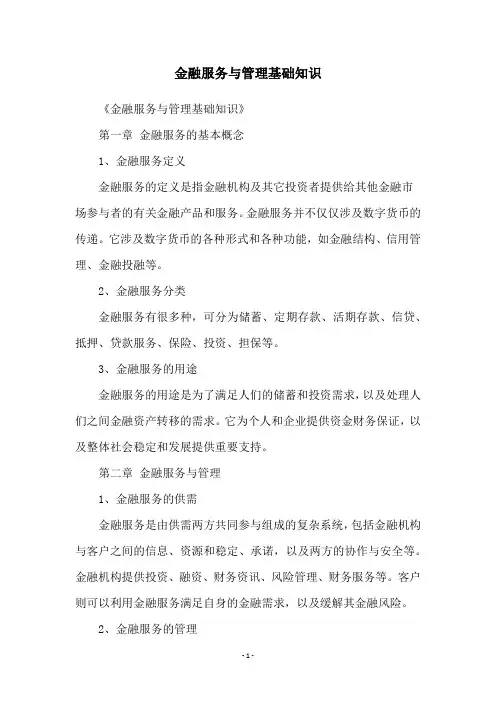 金融服务与管理基础知识

《金融服务与管理基础知识》

第一章 金融服务的基本概念

1、金融服务定义

金融服务的定义是指金融机构及其它投资者提供给其他金融市场参与者的有关金融产品和服务。金融服务并不仅仅涉及数字货币的传递。它涉及数字货币的各种形式和各种功能，如金融结构、信用管理、金融投融等。

2、金融服务分类

金融服务有很多种，可分为储蓄、定期存款、活期存款、信贷、抵押、贷款服务、保险、投资、担保等。

3、金融服务的用途

金融服务的用途是为了满足人们的储蓄和投资需求，以及处理人们之间金融资产转移的需求。它为个人和企业提供资金财务保证，以及整体社会稳定和发展提供重要支持。

第二章 金融服务与管理

1、金融服务的供需

金融服务是由供需两方共同参与组成的复杂系统，包括金融机构与客户之间的信息、资源和稳定、承诺，以及两方的协作与安全等。金融机构提供投资、融资、财务资讯、风险管理、财务服务等。客户则可以利用金融服务满足自身的金融需求，以及缓解其金融风险。

2、金融服务的管理

-1-